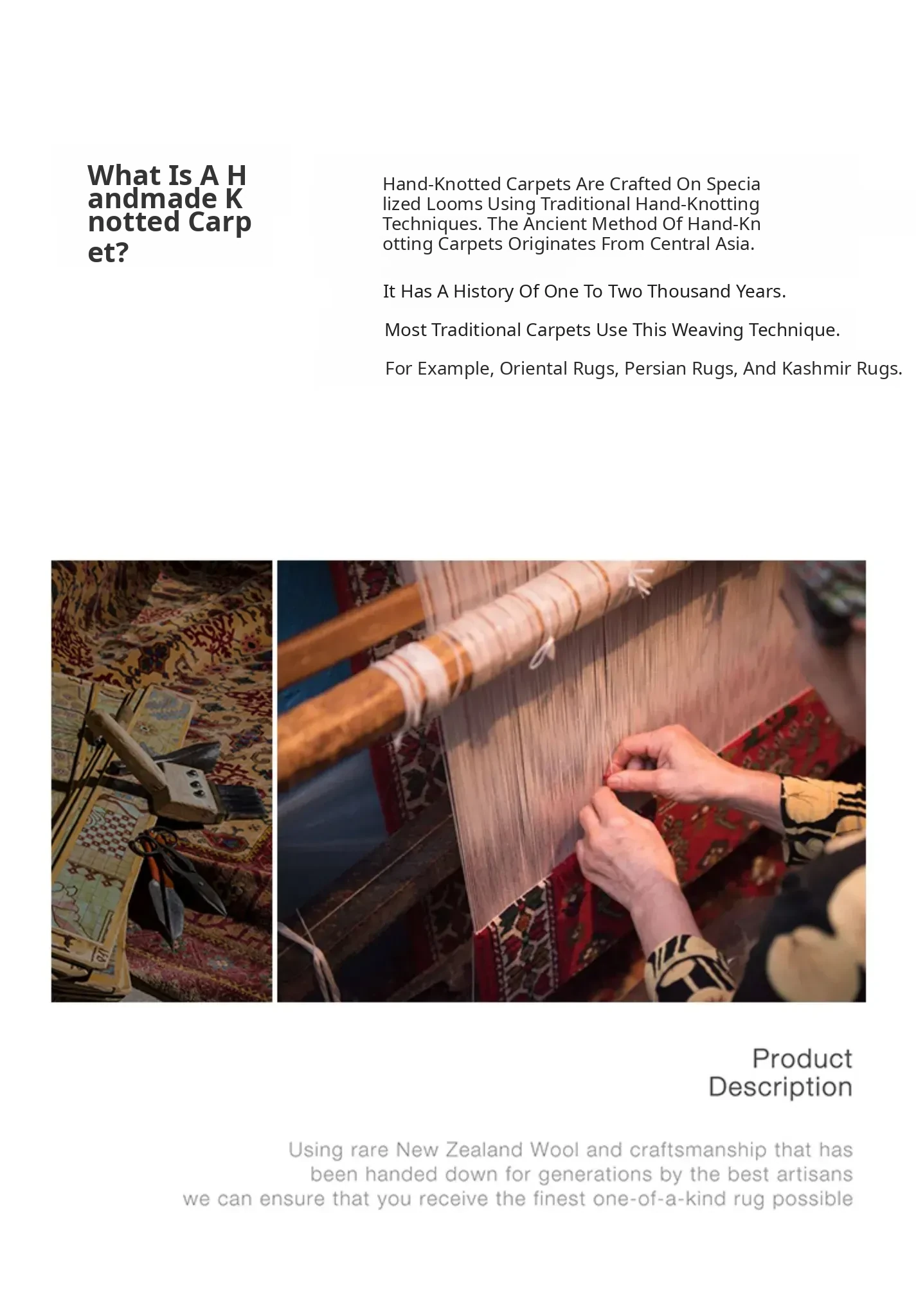 What Is A Handmade Knotted Carpet?

Hand-Knotted Carpets Are Crafted On Specialized Looms Using Traditional Hand-Knotting Techniques. The Ancient Method Of Hand-Knotting Carpets Originates From Central Asia.

It Has A History Of One To Two Thousand Years.

Most Traditional Carpets Use This Weaving Technique.

For Example, Oriental Rugs, Persian Rugs, And Kashmir Rugs.

Product Description

Using rare New Zealand Wool and craftsmanship that has been handed down for generations by the best artisans we can ensure that you receive the finest one-of-a-kind rug possible